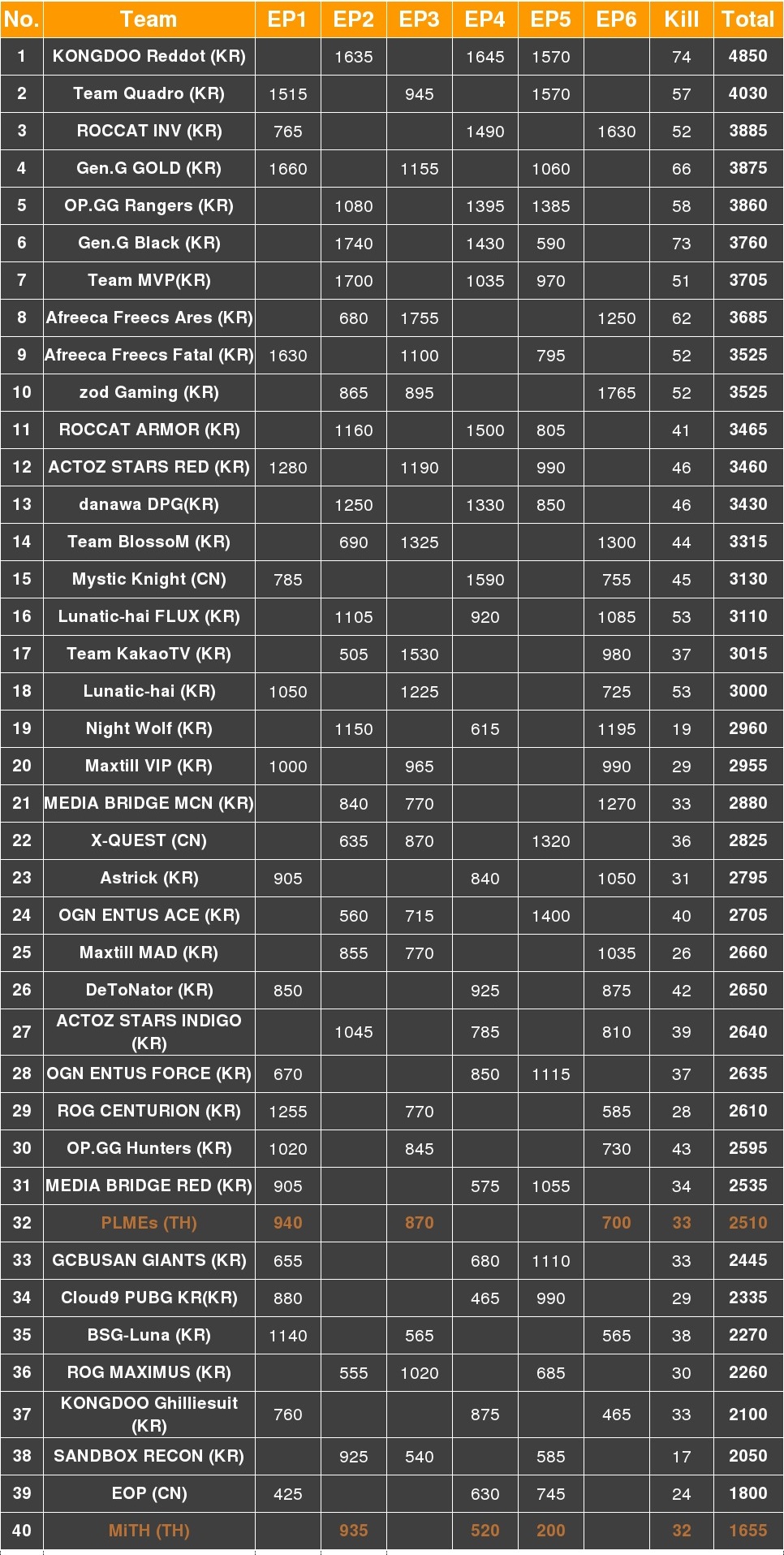 | No. | Team | EP1 | EP2 | EP3 | EP4 | EP5 | EP6 | Kill | Total |
|---|---|---|---|---|---|---|---|---|---|
| 1 | KONGDOO Reddot (KR) | | 1635 | | 1645 | 1570 | | 74 | 4850 |
| 2 | Team Quadro (KR) | 1515 | | 945 | | 1570 | | 57 | 4030 |
| 3 | ROCCAT INV (KR) | 765 | | | 1490 | | 1630 | 52 | 3885 |
| 4 | Gen.G GOLD (KR) | 1660 | | 1155 | | 1060 | | 66 | 3875 |
| 5 | OP.GG Rangers (KR) | | 1080 | | 1395 | 1385 | | 58 | 3860 |
| 6 | Gen.G Black (KR) | | 1740 | | 1430 | 590 | | 73 | 3760 |
| 7 | Team MVP(KR) | | 1700 | | 1035 | 970 | | 51 | 3705 |
| 8 | Afreeca Freecs Ares (KR) | | 680 | 1755 | | | 1250 | 62 | 3685 |
| 9 | Afreeca Freecs Fatal (KR) | 1630 | | 1100 | | 795 | | 52 | 3525 |
| 10 | zod Gaming (KR) | | 865 | 895 | | | 1765 | 52 | 3525 |
| 11 | ROCCAT ARMOR (KR) | | 1160 | | 1500 | 805 | | 41 | 3465 |
| 12 | ACTOZ STARS RED (KR) | 1280 | | 1190 | | 990 | | 46 | 3460 |
| 13 | danawa DPG(KR) | | 1250 | | 1330 | 850 | | 46 | 3430 |
| 14 | Team BlossoM (KR) | | 690 | 1325 | | | 1300 | 44 | 3315 |
| 15 | Mystic Knight (CN) | 785 | | | 1590 | | 755 | 45 | 3130 |
| 16 | Lunatic-hai FLUX (KR) | | 1105 | | 920 | | 1085 | 53 | 3110 |
| 17 | Team KakaoTV (KR) | | 505 | 1530 | | | 980 | 37 | 3015 |
| 18 | Lunatic-hai (KR) | 1050 | | 1225 | | | 725 | 53 | 3000 |
| 19 | Night Wolf (KR) | | 1150 | | 615 | | 1195 | 19 | 2960 |
| 20 | Maxtill VIP (KR) | 1000 | | 965 | | | 990 | 29 | 2955 |
| 21 | MEDIA BRIDGE MCN (KR) | | 840 | 770 | | | 1270 | 33 | 2880 |
| 22 | X-QUEST (CN) | | 635 | 870 | | 1320 | | 36 | 2825 |
| 23 | Astrick (KR) | 905 | | | 840 | | 1050 | 31 | 2795 |
| 24 | OGN ENTUS ACE (KR) | | 560 | 715 | | 1400 | | 40 | 2705 |
| 25 | Maxtill MAD (KR) | | 855 | 770 | | | 1035 | 26 | 2660 |
| 26 | DeToNator (KR) | 850 | | | 925 | | 875 | 42 | 2650 |
| 27 | ACTOZ STARS INDIGO (KR) | | 1045 | | 785 | | 810 | 39 | 2640 |
| 28 | OGN ENTUS FORCE (KR) | 670 | | | 850 | 1115 | | 37 | 2635 |
| 29 | ROG CENTURION (KR) | 1255 | | 770 | | | 585 | 28 | 2610 |
| 30 | OP.GG Hunters (KR) | 1020 | | 845 | | | 730 | 43 | 2595 |
| 31 | MEDIA BRIDGE RED (KR) | 905 | | | 575 | 1055 | | 34 | 2535 |
| 32 | PLMEs (TH) | 940 | | 870 | | | 700 | 33 | 2510 |
| 33 | GCBUSAN GIANTS (KR) | 655 | | | 680 | 1110 | | 33 | 2445 |
| 34 | Cloud9 PUBG KR(KR) | 880 | | | 465 | 990 | | 29 | 2335 |
| 35 | BSG-Luna (KR) | 1140 | | 565 | | | 565 | 38 | 2270 |
| 36 | ROG MAXIMUS (KR) | | 555 | 1020 | | 685 | | 30 | 2260 |
| 37 | KONGDOO Ghilliesuit (KR) | 760 | | | 875 | | 465 | 33 | 2100 |
| 38 | SANDBOX RECON (KR) | | 925 | 540 | | 585 | | 17 | 2050 |
| 39 | EOP (CN) | 425 | | | 630 | 745 | | 24 | 1800 |
| 40 | MiTH (TH) | | 935 | | 520 | 200 | | 32 | 1655 |